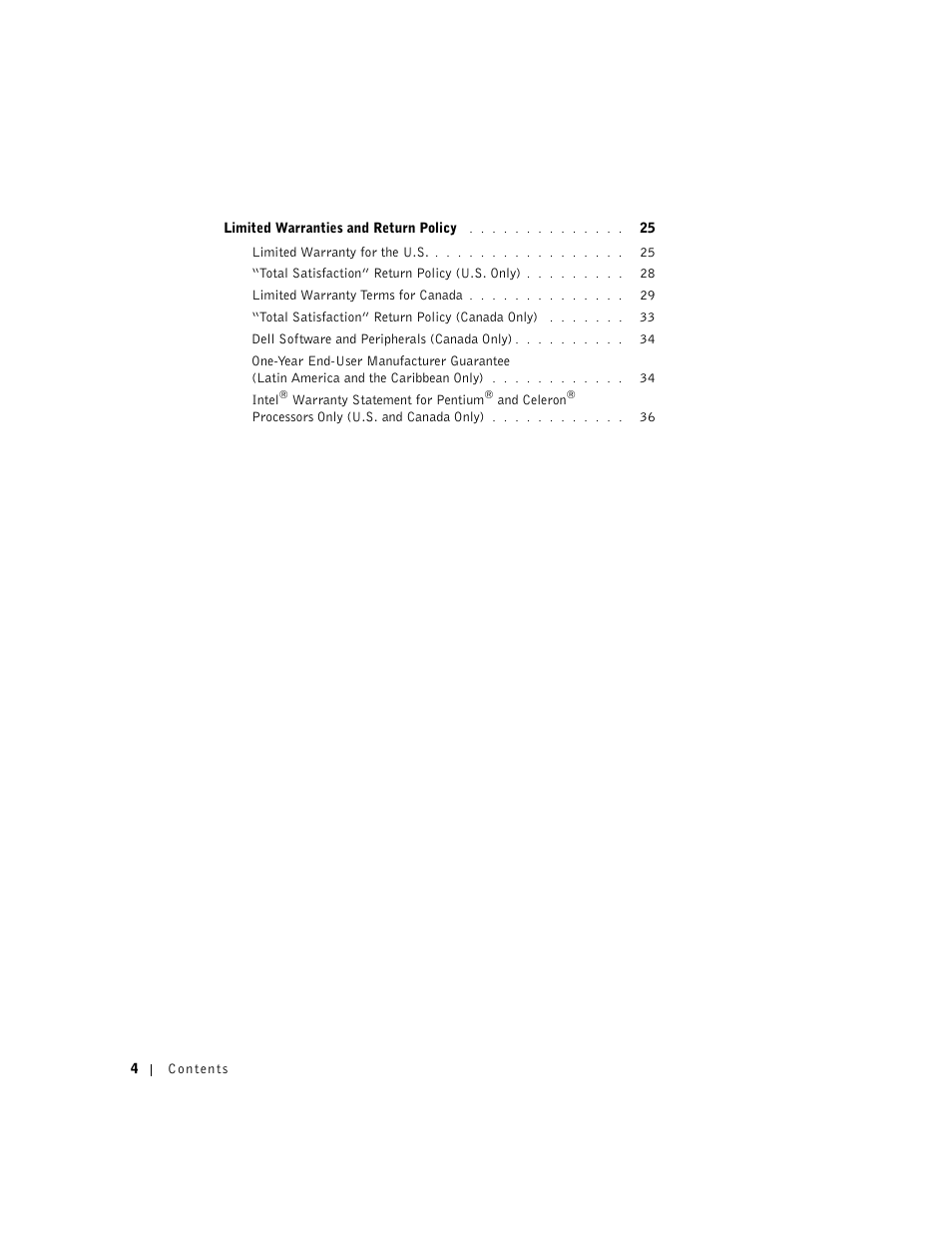 Limited Warranties and Return Policy . . . . . . . . . . . . . . 25

Limited Warranty for the U.S. . . . . . . . . . . . . . . . . . 25

"Total Satisfaction" Return Policy (U.S. Only) . . . . . . . . . 28

Limited Warranty Terms for Canada . . . . . . . . . . . . . . 29

"Total Satisfaction" Return Policy (Canada Only) . . . . . . . 33

Dell Software and Peripherals (Canada Only) . . . . . . . . . . 34

One-Year End-User Manufacturer Guarantee (Latin America and the Caribbean Only) . . . . . . . . . . . . 34

Intel® Warranty Statement for Pentium® and Celeron® Processors Only (U.S. and Canada Only) . . . . . . . . . . . . 36

4 | Contents